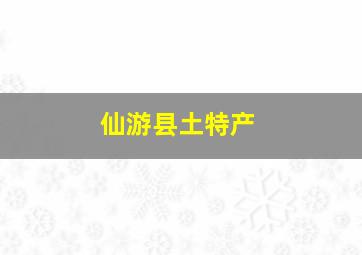 仙游县土特产